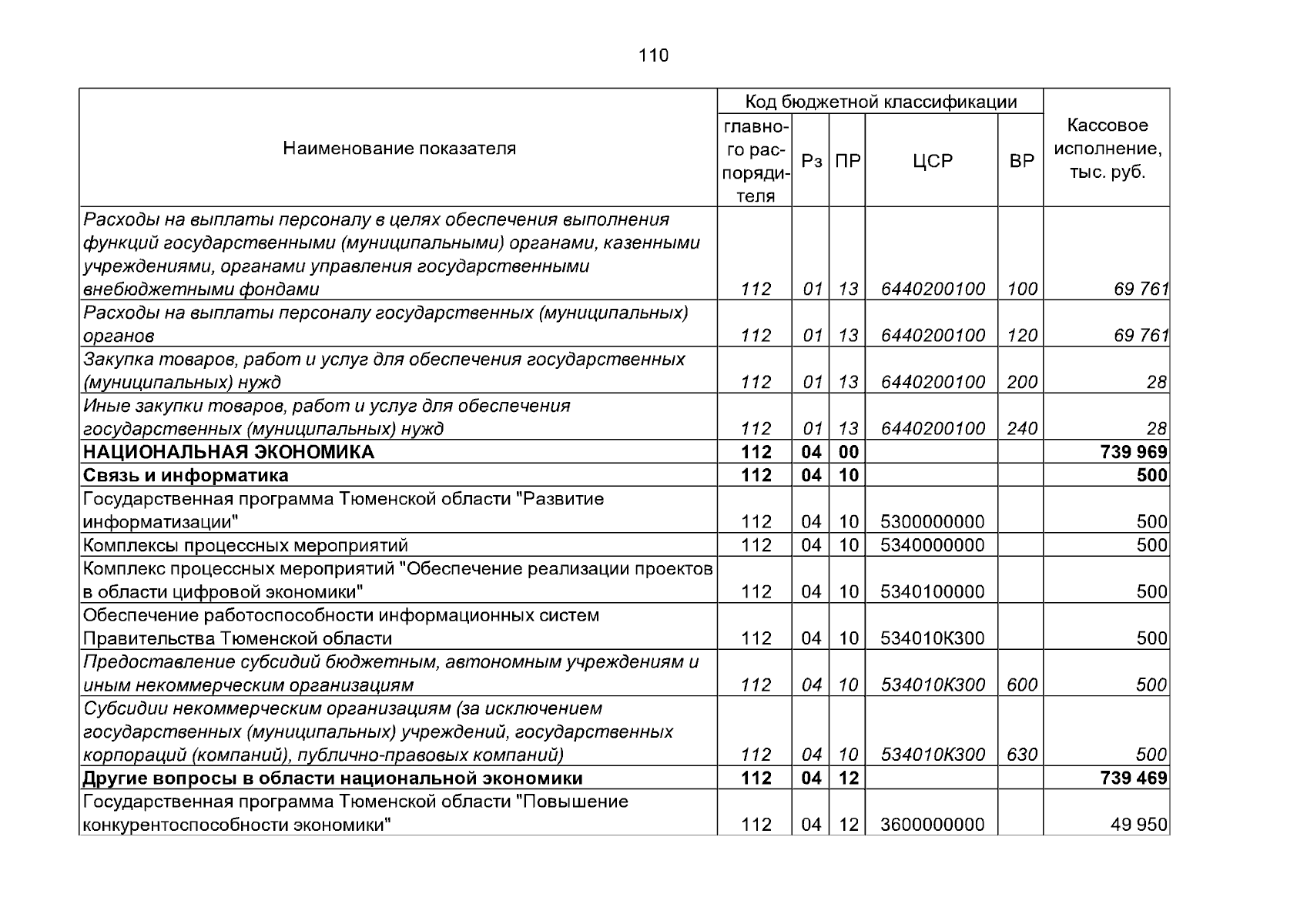 110

| Наименование показателя | Код бюджетной классификации |  |  |  |  | Кассовое исполнение, тыс. руб. |
|---|---|---|---|---|---|---|
|  | главного распорядителя | Рз | ПР | ЦСР | ВР |  |
| Расходы на выплаты персоналу в целях обеспечения выполнения функций государственными (муниципальными) органами, казенными учреждениями, органами управления государственными внебюджетными фондами | 112 | 01 | 13 | 6440200100 | 100 | 69 761 |
| Расходы на выплаты персоналу государственных (муниципальных) органов | 112 | 01 | 13 | 6440200100 | 120 | 69 761 |
| Закупка товаров, работ и услуг для обеспечения государственных (муниципальных) нужд | 112 | 01 | 13 | 6440200100 | 200 | 28 |
| Иные закупки товаров, работ и услуг для обеспечения государственных (муниципальных) нужд | 112 | 01 | 13 | 6440200100 | 240 | 28 |
| НАЦИОНАЛЬНАЯ ЭКОНОМИКА | 112 | 04 | 00 |  |  | 739 969 |
| Связь и информатика | 112 | 04 | 10 |  |  | 500 |
| Государственная программа Тюменской области "Развитие информатизации" | 112 | 04 | 10 | 5300000000 |  | 500 |
| Комплексы процессных мероприятий | 112 | 04 | 10 | 5340000000 |  | 500 |
| Комплекс процессных мероприятий "Обеспечение реализации проектов в области цифровой экономики" | 112 | 04 | 10 | 5340100000 |  | 500 |
| Обеспечение работоспособности информационных систем Правительства Тюменской области | 112 | 04 | 10 | 534010К300 |  | 500 |
| Предоставление субсидий бюджетным, автономным учреждениям и иным некоммерческим организациям | 112 | 04 | 10 | 534010К300 | 600 | 500 |
| Субсидии некоммерческим организациям (за исключением государственных (муниципальных) учреждений, государственных корпораций (компаний), публично-правовых компаний) | 112 | 04 | 10 | 534010К300 | 630 | 500 |
| Другие вопросы в области национальной экономики | 112 | 04 | 12 |  |  | 739 469 |
| Государственная программа Тюменской области "Повышение конкурентоспособности экономики" | 112 | 04 | 12 | 3600000000 |  | 49 950 |